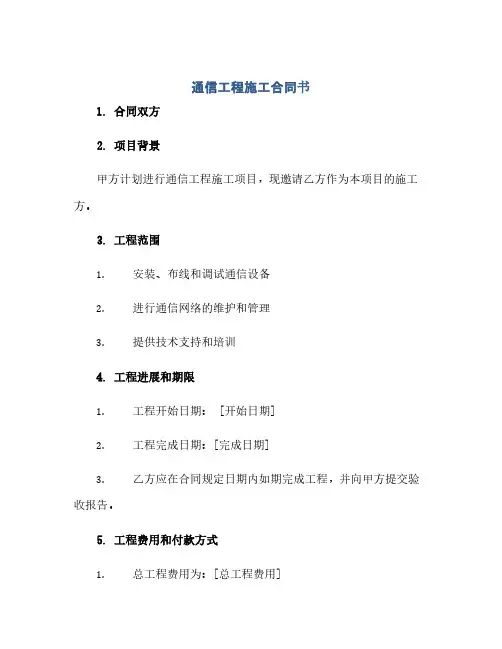 通信工程施工合同书

1. 合同双方

2. 项目背景

甲方计划进行通信工程施工项目，现邀请乙方作为本项目的施工方。

3. 工程范围

1. 安装、布线和调试通信设备

2. 进行通信网络的维护和管理

3. 提供技术支持和培训

4. 工程进展和期限

1. 工程开始日期：[开始日期]

2. 工程完成日期：[完成日期]

3. 乙方应在合同规定日期内如期完成工程，并向甲方提交验收报告。

5. 工程费用和付款方式

1. 总工程费用为：[总工程费用]